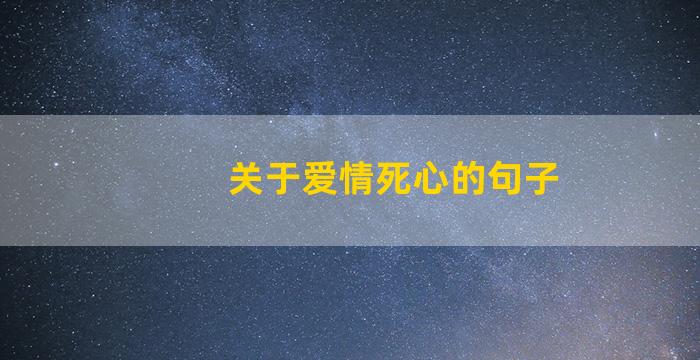 关于爱情死心的句子